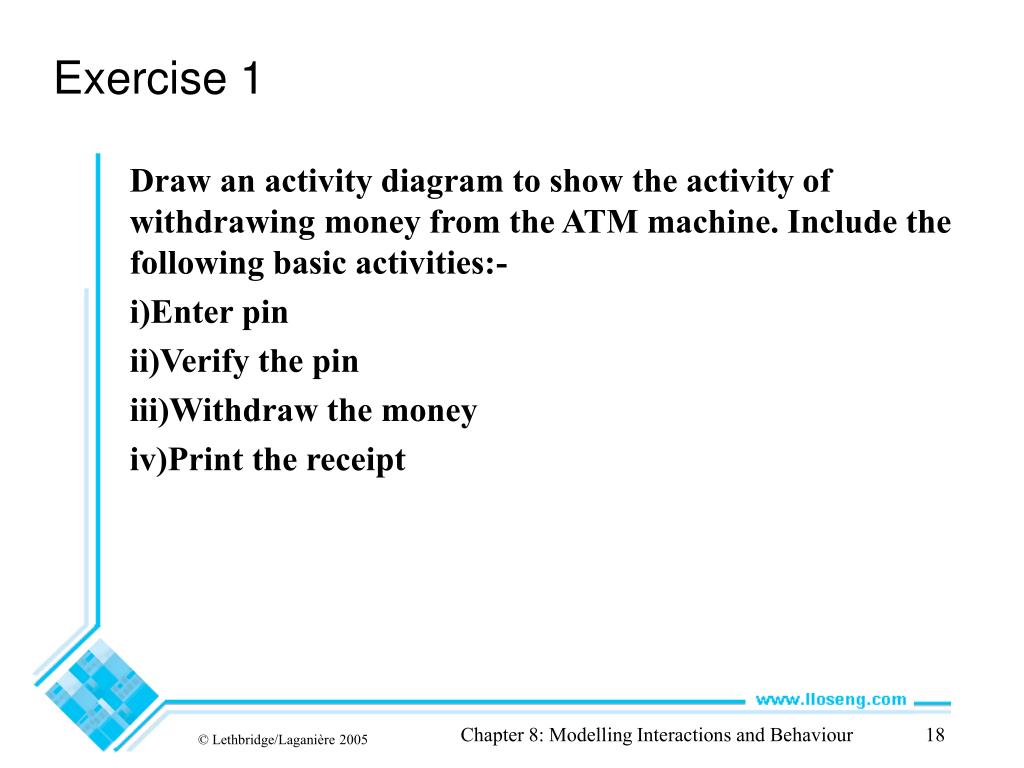 Exercise 1

Draw an activity diagram to show the activity of withdrawing money from the ATM machine. Include the following basic activities:-

i)Enter pin

ii)Verify the pin

iii)Withdraw the money

iv)Print the receipt

www.lloseng.com

© Lethbridge/Laganière 2005

Chapter 8: Modelling Interactions and Behaviour

18